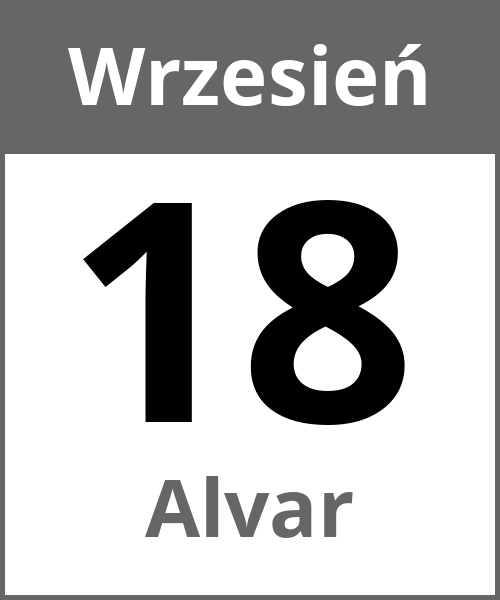 Wrzesień

18

Alvar